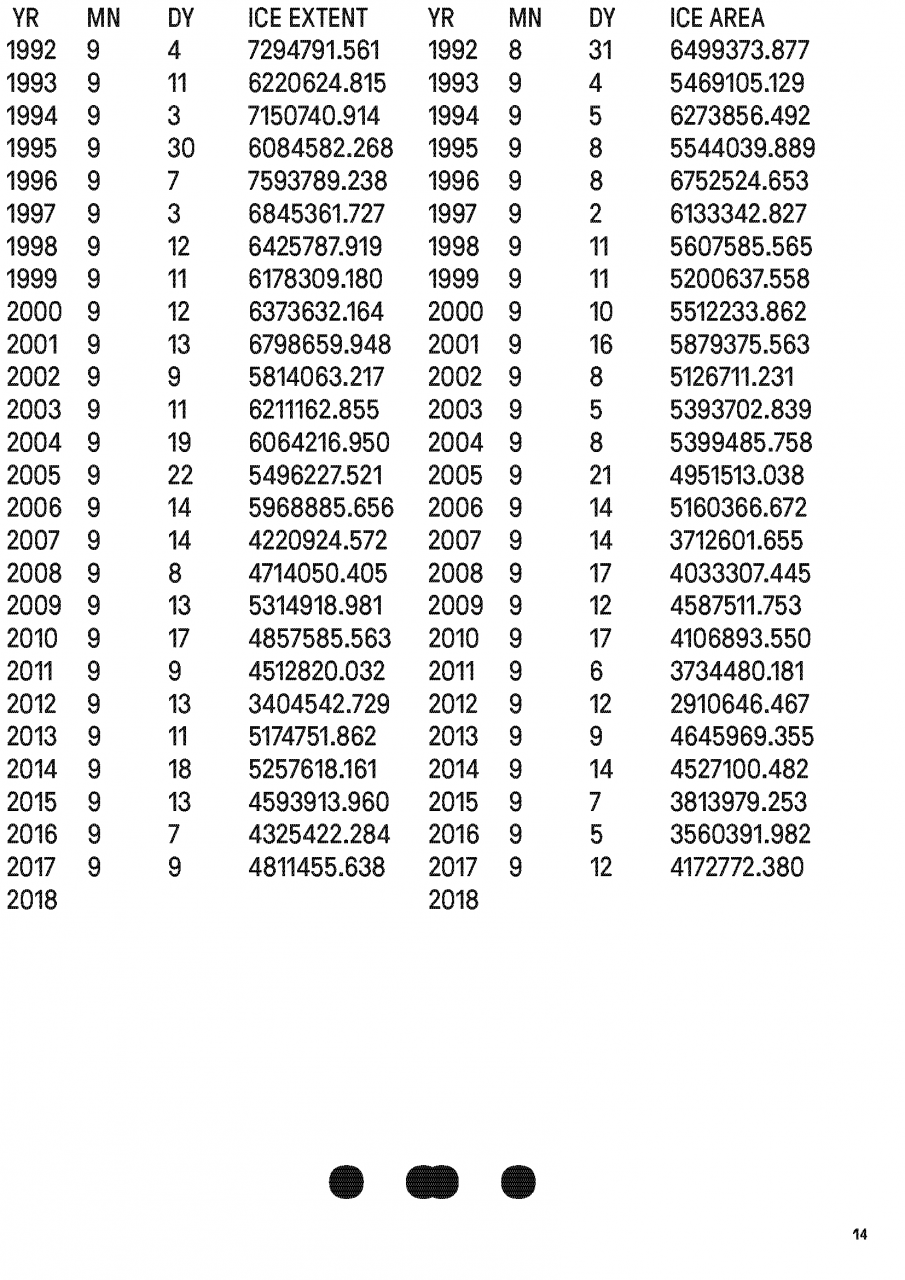 | YR | MN | DY | ICE EXTENT | YR | MN | DY | ICE AREA |
|---|---|---|---|---|---|---|---|
| 1992 | 9 | 4 | 7294791.561 | 1992 | 8 | 31 | 6499373.877 |
| 1993 | 9 | 11 | 6220624.815 | 1993 | 9 | 4 | 5469105.129 |
| 1994 | 9 | 3 | 7150740.914 | 1994 | 9 | 5 | 6273856.492 |
| 1995 | 9 | 30 | 6084582.268 | 1995 | 9 | 8 | 5544039.889 |
| 1996 | 9 | 7 | 7593789.238 | 1996 | 9 | 8 | 6752524.653 |
| 1997 | 9 | 3 | 6845361.727 | 1997 | 9 | 2 | 6133342.827 |
| 1998 | 9 | 12 | 6425787.919 | 1998 | 9 | 11 | 5607585.565 |
| 1999 | 9 | 11 | 6178309.180 | 1999 | 9 | 11 | 5200637.558 |
| 2000 | 9 | 12 | 6373632.164 | 2000 | 9 | 10 | 5512233.862 |
| 2001 | 9 | 13 | 6798659.948 | 2001 | 9 | 16 | 5879375.563 |
| 2002 | 9 | 9 | 5814063.217 | 2002 | 9 | 8 | 5126711.231 |
| 2003 | 9 | 11 | 6211162.855 | 2003 | 9 | 5 | 5393702.839 |
| 2004 | 9 | 19 | 6064216.950 | 2004 | 9 | 8 | 5399485.758 |
| 2005 | 9 | 22 | 5496227.521 | 2005 | 9 | 21 | 4951513.038 |
| 2006 | 9 | 14 | 5968885.656 | 2006 | 9 | 14 | 5160366.672 |
| 2007 | 9 | 14 | 4220924.572 | 2007 | 9 | 14 | 3712601.655 |
| 2008 | 9 | 8 | 4714050.405 | 2008 | 9 | 17 | 4033307.445 |
| 2009 | 9 | 13 | 5314918.981 | 2009 | 9 | 12 | 4587511.753 |
| 2010 | 9 | 17 | 4857585.563 | 2010 | 9 | 17 | 4106893.550 |
| 2011 | 9 | 9 | 4512820.032 | 2011 | 9 | 6 | 3734480.181 |
| 2012 | 9 | 13 | 3404542.729 | 2012 | 9 | 12 | 2910646.467 |
| 2013 | 9 | 11 | 5174751.862 | 2013 | 9 | 9 | 4645969.355 |
| 2014 | 9 | 18 | 5257618.161 | 2014 | 9 | 14 | 4527100.482 |
| 2015 | 9 | 13 | 4593913.960 | 2015 | 9 | 7 | 3813979.253 |
| 2016 | 9 | 7 | 4325422.284 | 2016 | 9 | 5 | 3560391.982 |
| 2017 | 9 | 9 | 4811455.638 | 2017 | 9 | 12 | 4172772.380 |
| 2018 | | | | 2018 | | | |

14